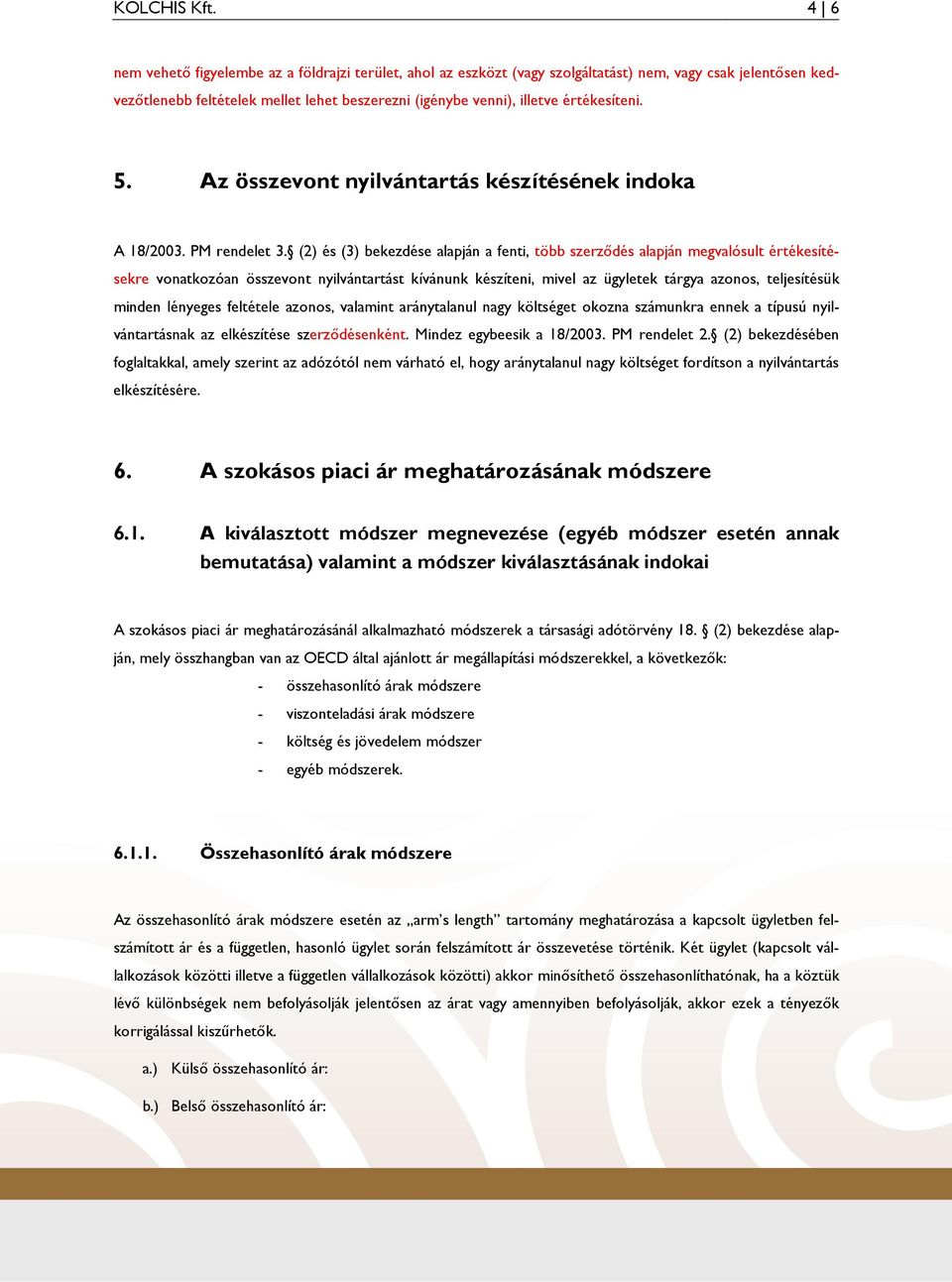 KOLCHIS Kft. 4 | 6

nem vehető figyelembe az a földrajzi terület, ahol az eszközt (vagy szolgáltatást) nem, vagy csak jelentősen kedvezőtlenebb feltételek mellet lehet beszerezni (igénybe venni), illetve értékesíteni.

5. Az összevont nyilvántartás készítésének indoka

A 18/2003. PM rendelet 3.§ (2) és (3) bekezdése alapján a fenti, több szerződés alapján megvalósult értékesítésekre vonatkozóan összevont nyilvántartást kívánunk készíteni, mivel az ügyletek tárgya azonos, teljesítésük minden lényeges feltétele azonos, valamint aránytalanul nagy költséget okozna számunkra ennek a típusú nyilvántartásnak az elkészítése szerződésenként. Mindez egybeesik a 18/2003. PM rendelet 2.§ (2) bekezdésében foglaltakkal, amely szerint az adózótól nem várható el, hogy aránytalanul nagy költséget fordítson a nyilvántartás elkészítésére.

6. A szokásos piaci ár meghatározásának módszere

6.1. A kiválasztott módszer megnevezése (egyéb módszer esetén annak bemutatása) valamint a módszer kiválasztásának indokai

A szokásos piaci ár meghatározásánál alkalmazható módszerek a társasági adótörvény 18. § (2) bekezdése alapján, mely összhangban van az OECD által ajánlott ár megállapítási módszerekkel, a következők:
- összehasonlító árak módszere
- viszonteladási árak módszere
- költség és jövedelem módszer
- egyéb módszerek.

6.1.1. Összehasonlító árak módszere

Az összehasonlító árak módszere esetén az „arm's length" tartomány meghatározása a kapcsolt ügyletben felszámított ár és a független, hasonló ügylet során felszámított ár összevetése történik. Két ügylet (kapcsolt vállalkozások közötti illetve a független vállalkozások közötti) akkor minősíthető összehasonlíthatónak, ha a köztük lévő különbségek nem befolyásolják jelentősen az árat vagy amennyiben befolyásolják, akkor ezek a tényezők korrigálással kiszűrhetők.

a.) Külső összehasonlító ár:

b.) Belső összehasonlító ár: